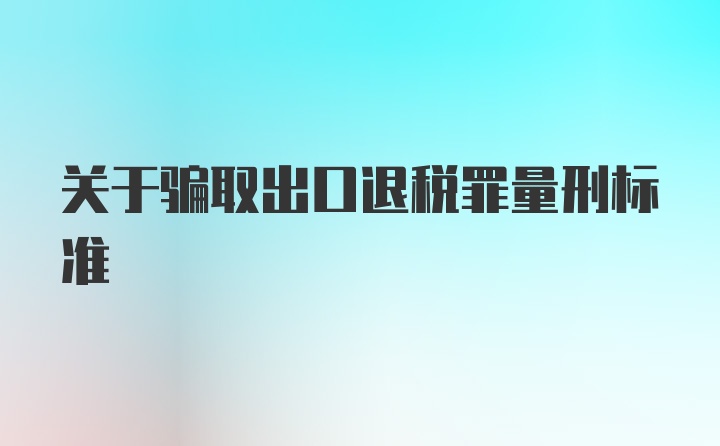 关于骗取出口退税罪量刑标准